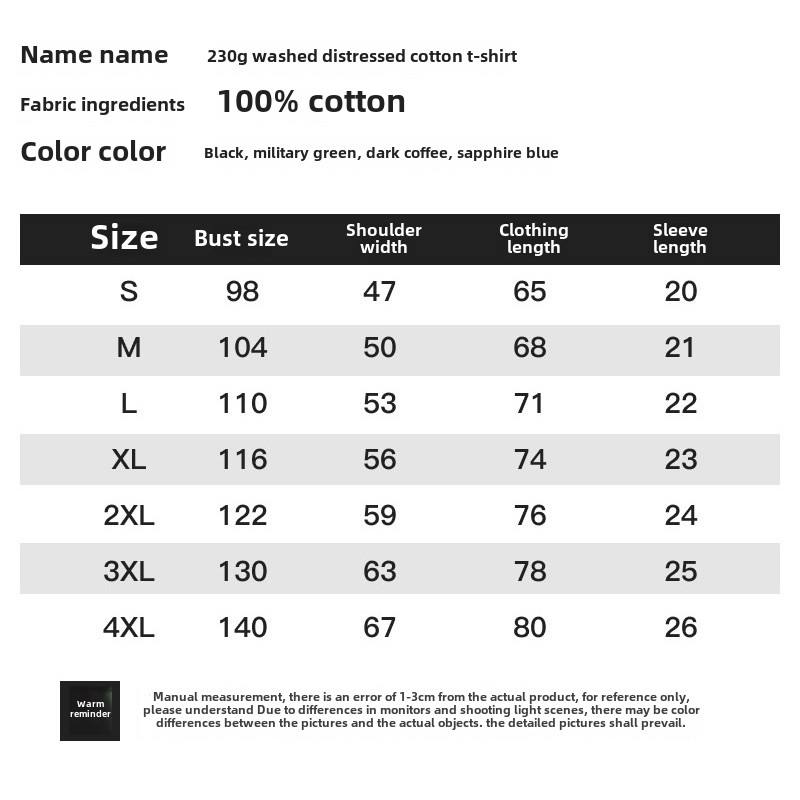 Name name 230g washed distressed cotton t-shirt

Fabric ingredients 100% cotton

Color color Black, military green, dark coffee, sapphire blue

| Size | Bust size | Shoulder width | Clothing length | Sleeve length |
|---|---|---|---|---|
| S | 98 | 47 | 65 | 20 |
| M | 104 | 50 | 68 | 21 |
| L | 110 | 53 | 71 | 22 |
| XL | 116 | 56 | 74 | 23 |
| 2XL | 122 | 59 | 76 | 24 |
| 3XL | 130 | 63 | 78 | 25 |
| 4XL | 140 | 67 | 80 | 26 |

Warm reminder

Manual measurement, there is an error of 1-3cm from the actual product, for reference only, please understand Due to differences in monitors and shooting light scenes, there may be color differences between the pictures and the actual objects. the detailed pictures shall prevail.